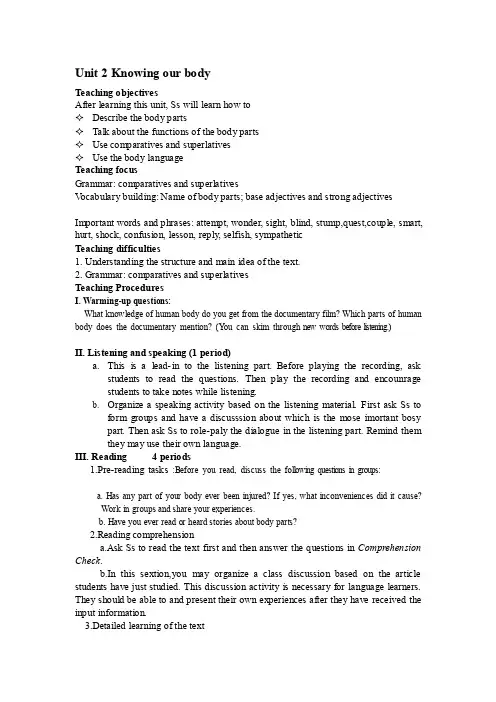 Unit 2 Knowing our body

Teaching objectives
After learning this unit, Ss will learn how to
✧ Describe the body parts
✧ Talk about the functions of the body parts
✧ Use comparatives and superlatives
✧ Use the body language
Teaching focus
Grammar: comparatives and superlatives
Vocabulary building: Name of body parts; base adjectives and strong adjectives

Important words and phrases: attempt, wonder, sight, blind, stump,quest,couple, smart, hurt, shock, confusion, lesson, reply, selfish, sympathetic
Teaching difficulties
1. Understanding the structure and main idea of the text.
2. Grammar: comparatives and superlatives
Teaching Procedures
I. Warming-up questions:
What knowledge of human body do you get from the documentary film? Which parts of human body does the documentary mention? (You can skim through new words before listening.)

II. Listening and speaking (1 period)
a. This is a lead-in to the listening part. Before playing the recording, ask students to read the questions. Then play the recording and encounrage students to take notes while listening.
b. Organize a speaking activity based on the listening material. First ask Ss to form groups and have a discusssion about which is the mose imortant bosy part. Then ask Ss to role-paly the dialogue in the listening part. Remind them they may use their own language.
III. Reading 4 periods
1.Pre-reading tasks :Before you read, discuss the following questions in groups:

a. Has any part of your body ever been injured? If yes, what inconveniences did it cause? Work in groups and share your experiences.
b. Have you ever read or heard stories about body parts?
2.Reading comprehension
a.Ask Ss to read the text first and then answer the questions in Comprehension Check.
b.In this sextion,you may organize a class discussion based on the article students have just studied. This discussion activity is necessary for language learners. They should be able to and present their own experiences after they have received the input information.
3.Detailed learning of the text